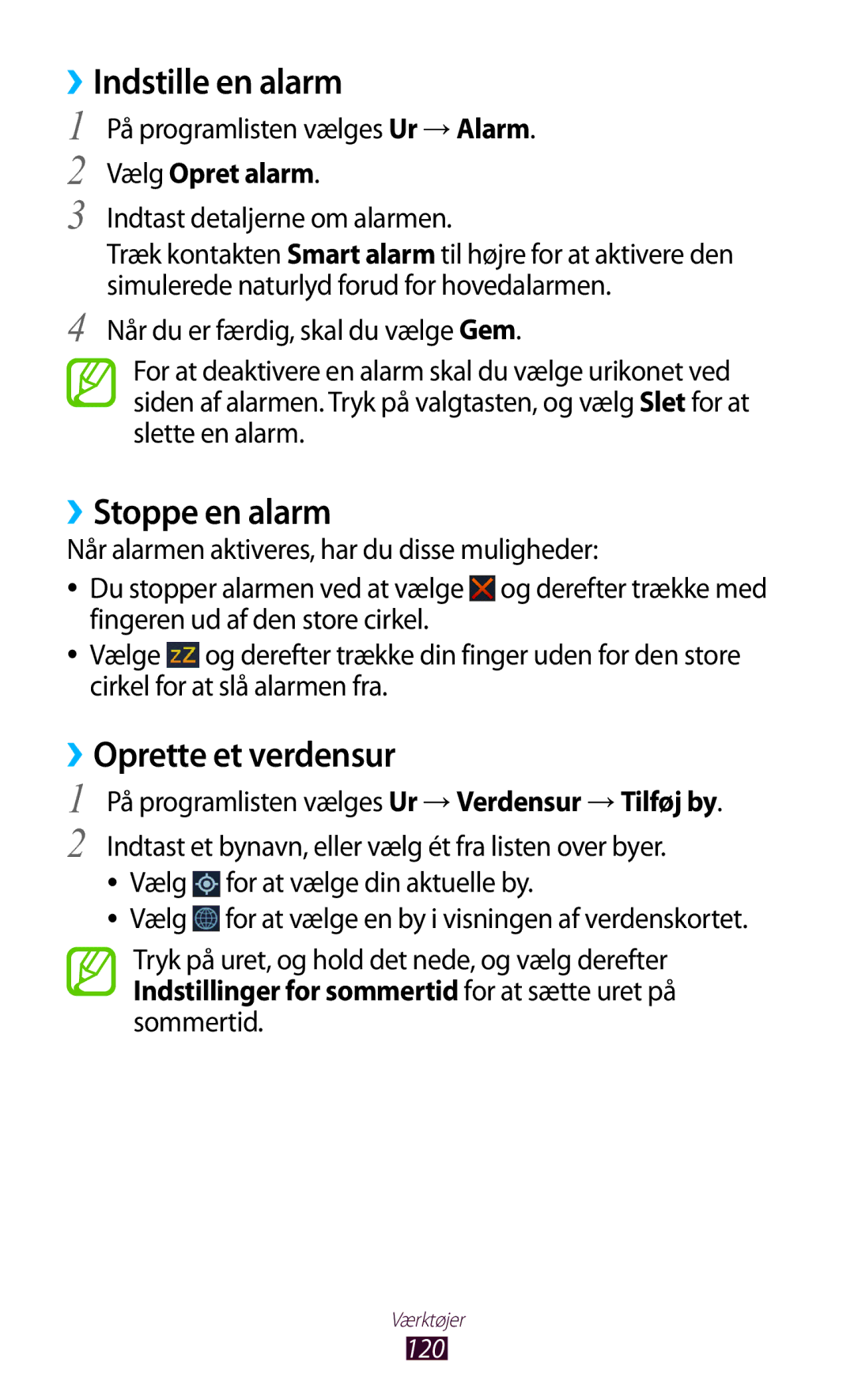 ›› Indstille en alarm

1 På programlisten vælges Ur → Alarm.

2 Vælg Opret alarm.

3 Indtast detaljerne om alarmen.

Træk kontakten Smart alarm til højre for at aktivere den simulerede naturlyd forud for hovedalarmen.

4 Når du er færdig, skal du vælge Gem.

For at deaktivere en alarm skal du vælge urikonet ved siden af alarmen. Tryk på valgtasten, og vælg Slet for at slette en alarm.

›› Stoppe en alarm

Når alarmen aktiveres, har du disse muligheder:

• Du stopper alarmen ved at vælge og derefter trække med fingeren ud af den store cirkel.

• Vælge ZZ og derefter trække din finger uden for den store cirkel for at slå alarmen fra.

›› Oprette et verdensur

1 På programlisten vælges Ur → Verdensur → Tilføj by.

2 Indtast et bynavn, eller vælg ét fra listen over byer.

• Vælg for at vælge din aktuelle by.

• Vælg for at vælge en by i visningen af verdenskortet.

Tryk på uret, og hold det nede, og vælg derefter Indstillinger for sommertid for at sætte uret på sommertid.

Værktøjer

120